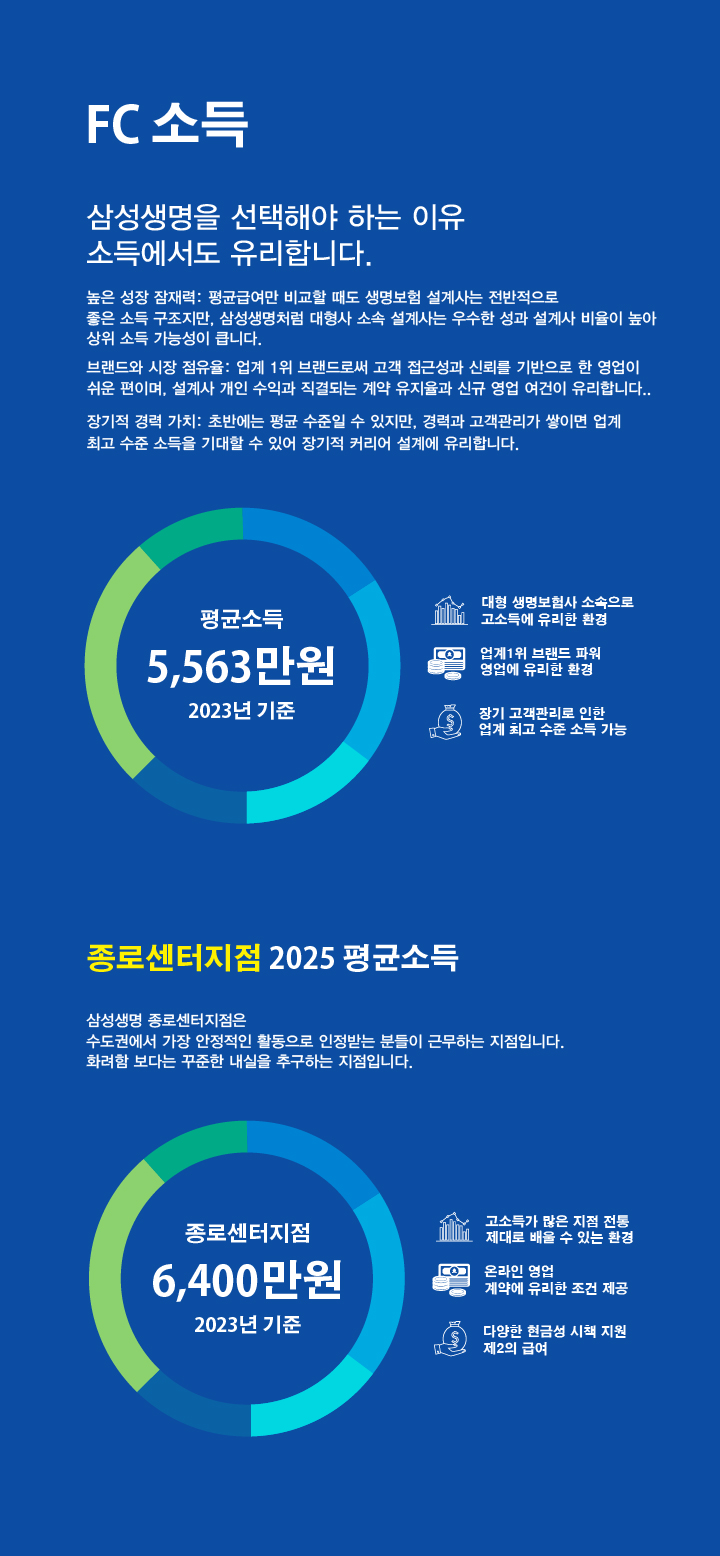 FC 소득

삼성생명을 선택해야 하는 이유
소득에서도 유리합니다.

높은 성장 잠재력: 평균급여만 비교할 때도 생명보험 설계사는 전반적으로 좋은 소득 구조지만, 삼성생명처럼 대형사 소속 설계사는 우수한 성과 설계사 비율이 높아 상위 소득 가능성이 큽니다.

브랜드와 시장 점유율: 업계 1위 브랜드로써 고객 접근성과 신뢰를 기반으로 한 영업이 쉬운 편이며, 설계사 개인 수익과 직결되는 계약 유지율과 신규 영업 여건이 유리합니다..

장기적 경력 가치: 초반에는 평균 수준일 수 있지만, 경력과 고객관리가 쌓이면 업계 최고 수준 소득을 기대할 수 있어 장기적 커리어 설계에 유리합니다.

평균소득
5,563만원
2023년 기준

대형 생명보험사 소속으로
고소득에 유리한 환경

업계1위 브랜드 파워
영업에 유리한 환경

장기 고객관리로 인한
업계 최고 수준 소득 가능

종로센터지점 2025 평균소득

삼성생명 종로센터지점은
수도권에서 가장 안정적인 활동으로 인정받는 분들이 근무하는 지점입니다.
화려함 보다는 꾸준한 내실을 추구하는 지점입니다.

종로센터지점
6,400만원
2023년 기준

고소득가 많은 지점 전통
제대로 배울 수 있는 환경

온라인 영업
계약에 유리한 조건 제공

다양한 현금성 시책 지원
제2의 급여